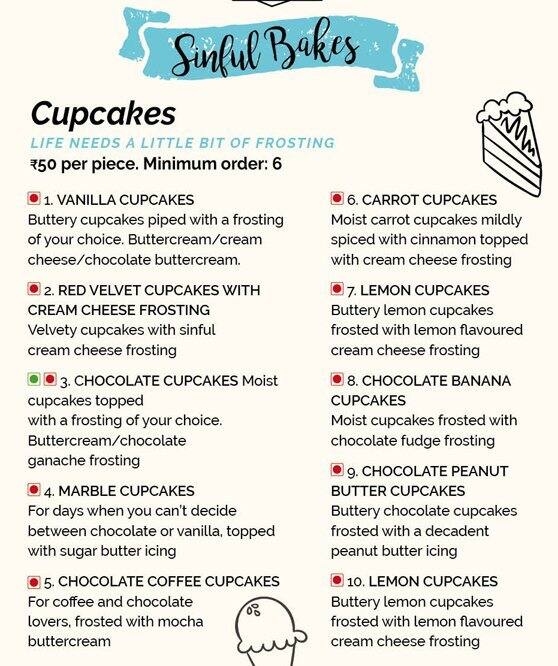 Sinful Bakes

Cupcakes

LIFE NEEDS A LITTLE BIT OF FROSTING

₹50 per piece. Minimum order: 6

1. VANILLA CUPCAKES
Buttery cupcakes piped with a frosting of your choice. Buttercream/cream cheese/chocolate buttercream.

2. RED VELVET CUPCAKES WITH CREAM CHEESE FROSTING
Velvety cupcakes with sinful cream cheese frosting

3. CHOCOLATE CUPCAKES Moist cupcakes topped with a frosting of your choice. Buttercream/chocolate ganache frosting

4. MARBLE CUPCAKES
For days when you can't decide between chocolate or vanilla, topped with sugar butter icing

5. CHOCOLATE COFFEE CUPCAKES
For coffee and chocolate lovers, frosted with mocha buttercream

6. CARROT CUPCAKES
Moist carrot cupcakes mildly spiced with cinnamon topped with cream cheese frosting

7. LEMON CUPCAKES
Buttery lemon cupcakes frosted with lemon flavoured cream cheese frosting

8. CHOCOLATE BANANA CUPCAKES
Moist cupcakes frosted with chocolate fudge frosting

9. CHOCOLATE PEANUT BUTTER CUPCAKES
Buttery chocolate cupcakes frosted with a decadent peanut butter icing

10. LEMON CUPCAKES
Buttery lemon cupcakes frosted with lemon flavoured cream cheese frosting